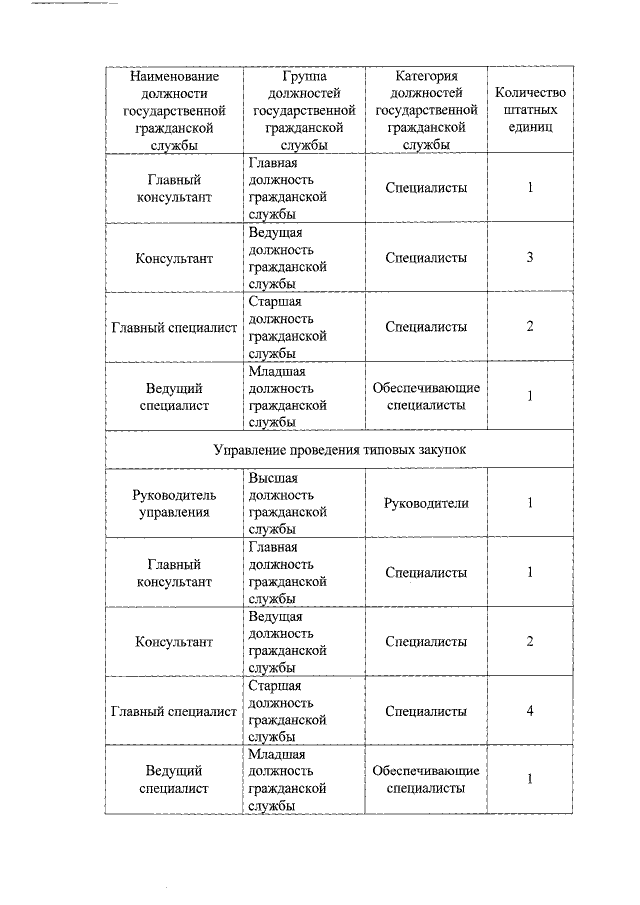 | Наименование должности государственной гражданской службы | Группа должностей государственной гражданской службы | Категория должностей государственной гражданской службы | Количество штатных единиц |
|---|---|---|---|
| Главный консультант | Главная должность гражданской службы | Специалисты | 1 |
| Консультант | Ведущая должность гражданской службы | Специалисты | 3 |
| Главный специалист | Старшая должность гражданской службы | Специалисты | 2 |
| Ведущий специалист | Младшая должность гражданской службы | Обеспечивающие специалисты | 1 |
| Управление проведения типовых закупок | | | |
| Руководитель управления | Высшая должность гражданской службы | Руководители | 1 |
| Главный консультант | Главная должность гражданской службы | Специалисты | 1 |
| Консультант | Ведущая должность гражданской службы | Специалисты | 2 |
| Главный специалист | Старшая должность гражданской службы | Специалисты | 4 |
| Ведущий специалист | Младшая должность гражданской службы | Обеспечивающие специалисты | 1 |